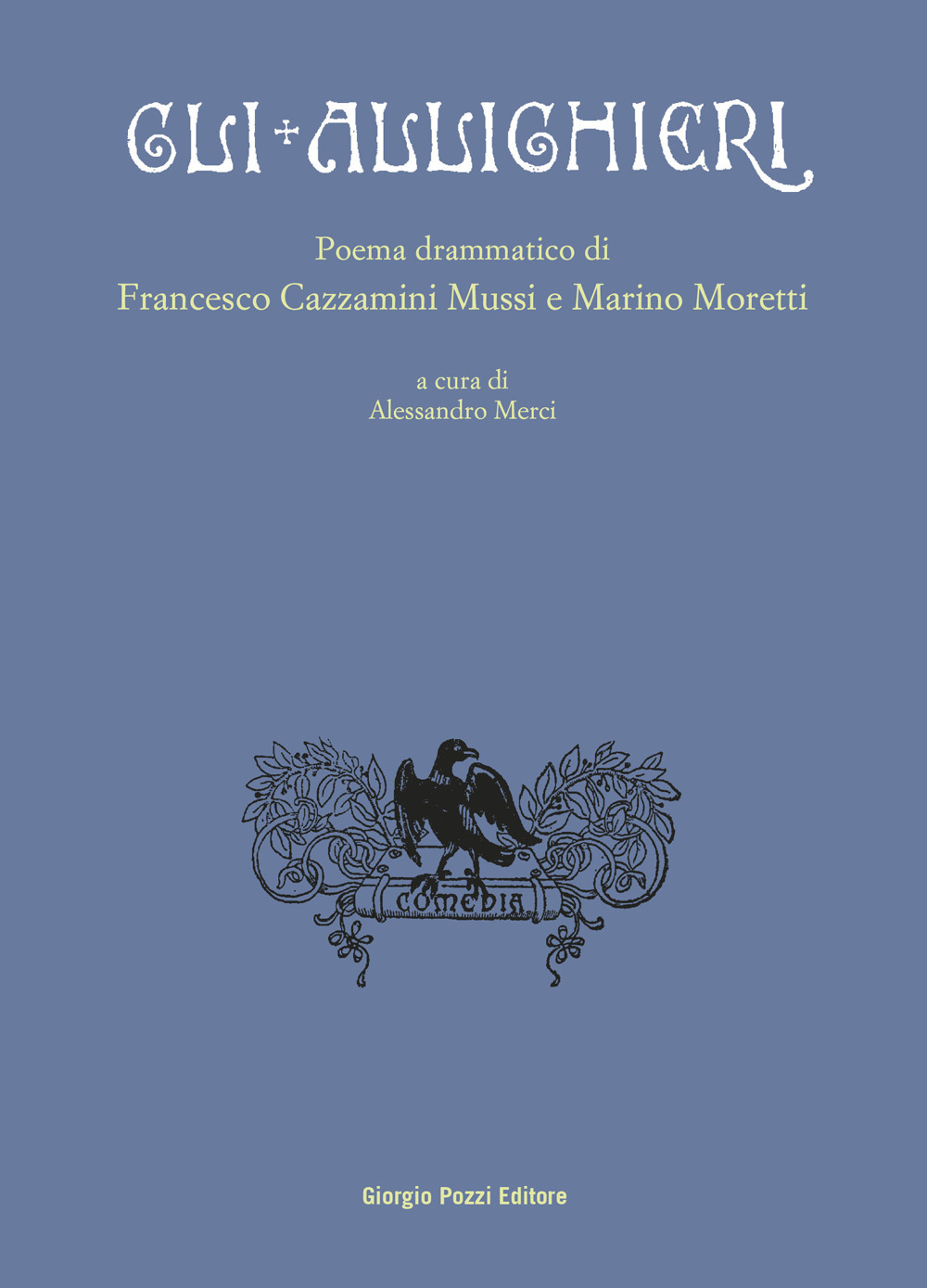 GLI + ALLIGHIERI

Poema drammatico di
Francesco Cazzamini Mussi e Marino Moretti

a cura di
Alessandro Merci

COMEDIA

Giorgio Pozzi Editore